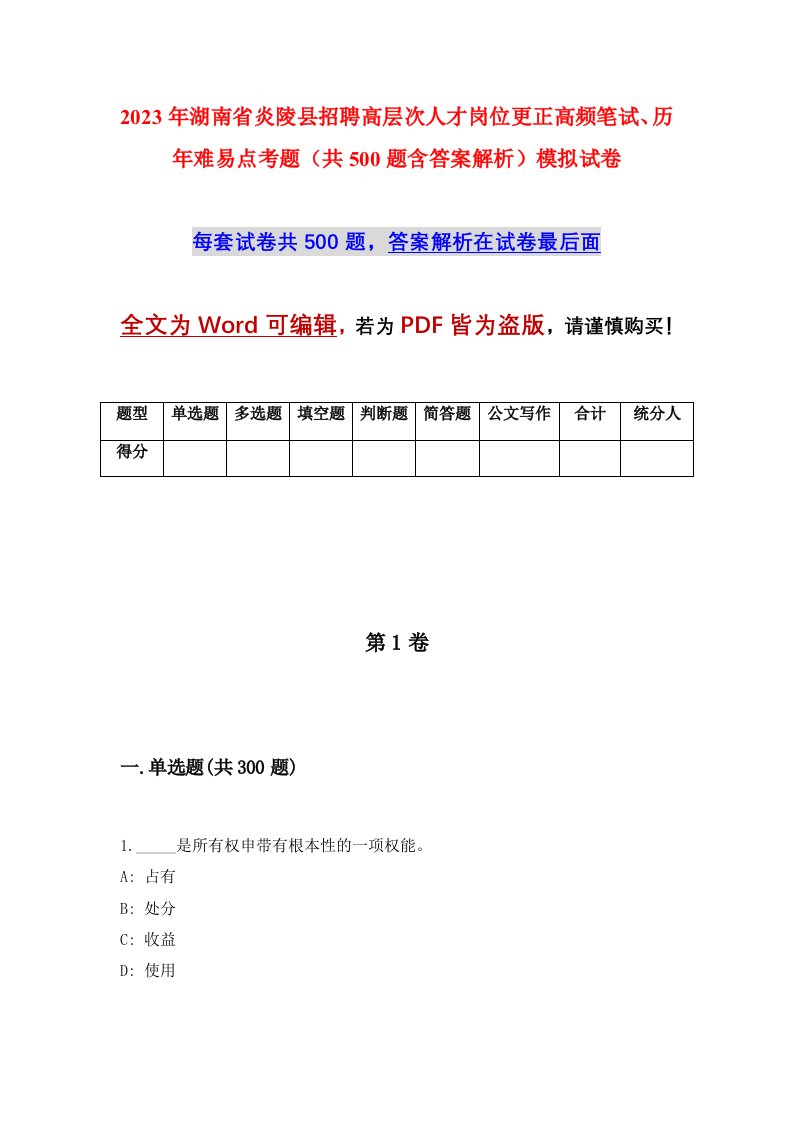 2023年湖南省炎陵县招聘高层次人才岗位更正高频笔试、历年难易点考题（共500题含答案解析）模拟试卷

每套试卷共500题，答案解析在试卷最后面

全文为Word可编辑，若为PDF皆为盗版，请谨慎购买！

| 题型 | 单选题 | 多选题 | 填空题 | 判断题 | 简答题 | 公文写作 | 合计 | 统分人 |
|---|---|---|---|---|---|---|---|---|
| 得分 | | | | | | | | |

第1卷

一.单选题(共300题)

1._____是所有权申带有根本性的一项权能。
A: 占有
B: 处分
C: 收益
D: 使用